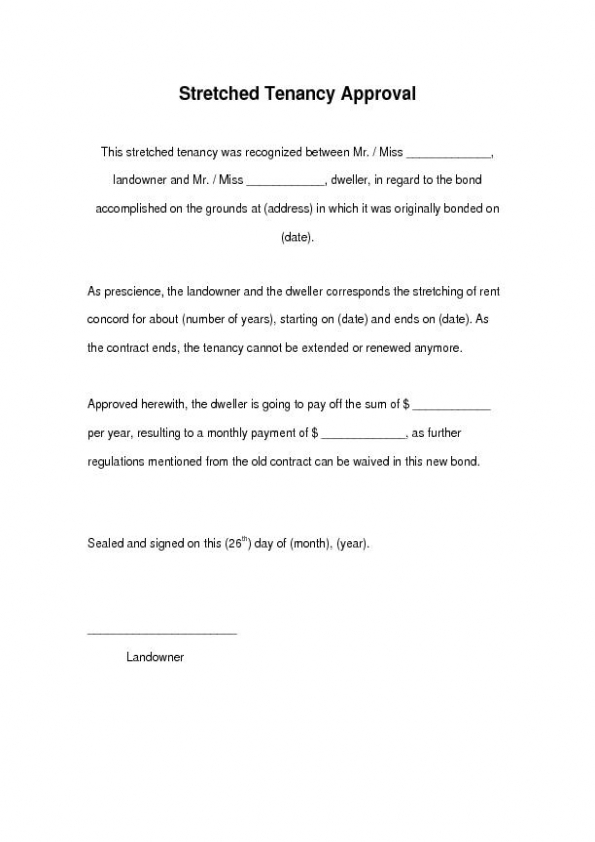 Stretched Tenancy Approval

This stretched tenancy was recognized between Mr. / Miss _____________, landowner and Mr. / Miss ____________, dweller, in regard to the bond accomplished on the grounds at (address) in which it was originally bonded on (date).

As prescience, the landowner and the dweller corresponds the stretching of rent concord for about (number of years), starting on (date) and ends on (date). As the contract ends, the tenancy cannot be extended or renewed anymore.

Approved herewith, the dweller is going to pay off the sum of $ ____________ per year, resulting to a monthly payment of $ _____________, as further regulations mentioned from the old contract can be waived in this new bond.

Sealed and signed on this ($26^{th}$) day of (month), (year).

_______________________

Landowner